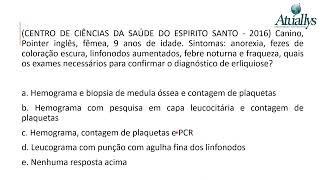 Atuallys

(CENTRO DE CIÊNCIAS DA SAÚDE DO ESPIRITO SANTO - 2016) Canino, Pointer inglês, fêmea, 9 anos de idade. Sintomas: anorexia, fezes de coloração escura, linfonodos aumentados, febre noturna e fraqueza, quais os exames necessários para confirmar o diagnóstico de erliquiose?

a. Hemograma e biopsia de medula óssea e contagem de plaquetas

b. Hemograma com pesquisa em capa leucocitária e contagem de plaquetas

c. Hemograma, contagem de plaquetas e PCR

d. Leucograma com punção com agulha fina dos linfonodos

e. Nenhuma resposta acima